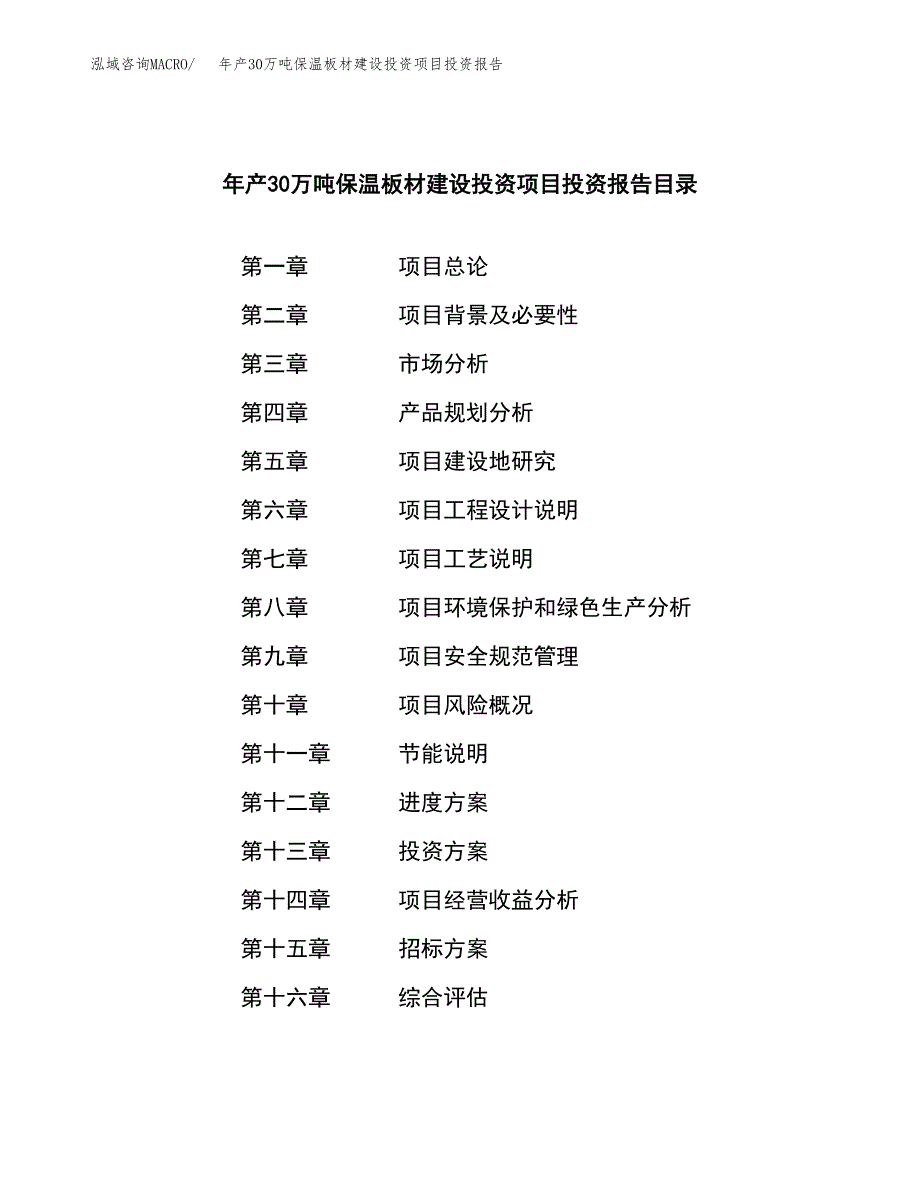 泓域咨询MACRO/ 年产30万吨保温板材建设投资项目投资报告

年产30万吨保温板材建设投资项目投资报告目录

第一章 项目总论
第二章 项目背景及必要性
第三章 市场分析
第四章 产品规划分析
第五章 项目建设地研究
第六章 项目工程设计说明
第七章 项目工艺说明
第八章 项目环境保护和绿色生产分析
第九章 项目安全规范管理
第十章 项目风险概况
第十一章 节能说明
第十二章 进度方案
第十三章 投资方案
第十四章 项目经营收益分析
第十五章 招标方案
第十六章 综合评估